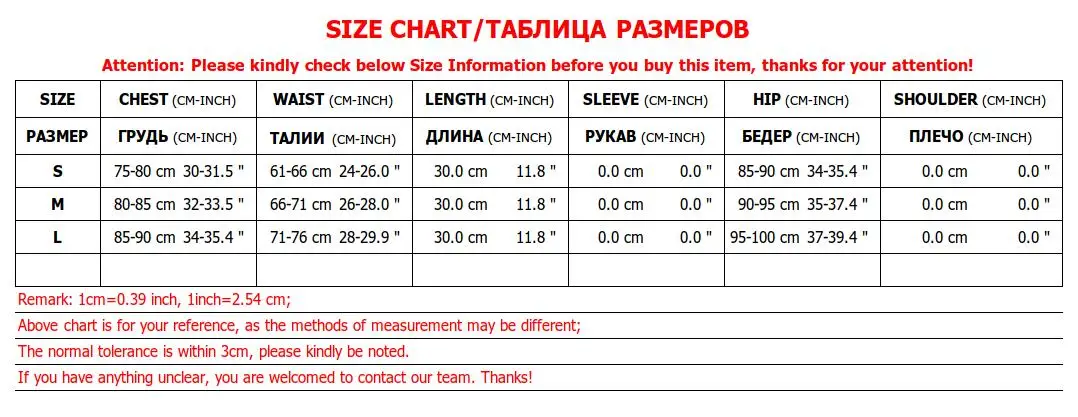 SIZE CHART/ТАБЛИЦА РАЗМЕРОВ

Attention: Please kindly check below Size Information before you buy this item, thanks for your attention!

| SIZE | CHEST (CM-INCH) | WAIST (CM-INCH) | LENGTH (CM-INCH) | SLEEVE (CM-INCH) | HIP (CM-INCH) | SHOULDER (CM-INCH) |
|---|---|---|---|---|---|---|
| РАЗМЕР | ГРУДЬ (CM-INCH) | ТАЛИИ (CM-INCH) | ДЛИНА (CM-INCH) | РУКАВ (CM-INCH) | БЕДЕР (CM-INCH) | ПЛЕЧО (CM-INCH) |
| S | 75-80 cm 30-31.5 " | 61-66 cm 24-26.0 " | 30.0 cm 11.8 " | 0.0 cm 0.0 " | 85-90 cm 34-35.4 " | 0.0 cm 0.0 " |
| M | 80-85 cm 32-33.5 " | 66-71 cm 26-28.0 " | 30.0 cm 11.8 " | 0.0 cm 0.0 " | 90-95 cm 35-37.4 " | 0.0 cm 0.0 " |
| L | 85-90 cm 34-35.4 " | 71-76 cm 28-29.9 " | 30.0 cm 11.8 " | 0.0 cm 0.0 " | 95-100 cm 37-39.4 " | 0.0 cm 0.0 " |
| | | | | | | |

Remark: 1cm=0.39 inch, 1inch=2.54 cm;

Above chart is for your reference, as the methods of measurement may be different;

The normal tolerance is within 3cm, please kindly be noted.

If you have anything unclear, you are welcomed to contact our team. Thanks!